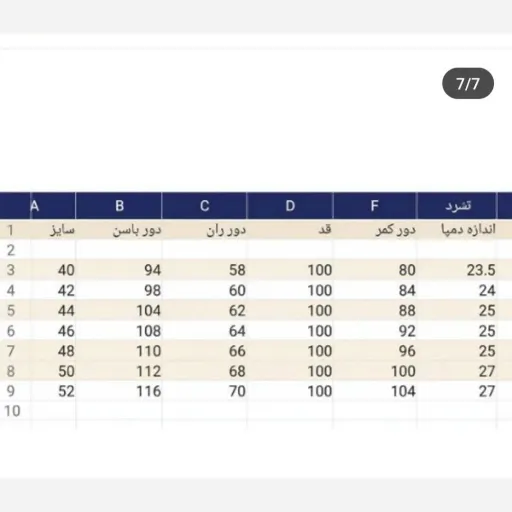 7/7

| | A | B | C | D | F | تشرد |
|---|---|---|---|---|---|---|
| 1 | سایز | دور باسن | دور ران | قد | دور کمر | اندازه دمپا |
| 2 | | | | | | |
| 3 | 40 | 94 | 58 | 100 | 80 | 23.5 |
| 4 | 42 | 98 | 60 | 100 | 84 | 24 |
| 5 | 44 | 104 | 62 | 100 | 88 | 25 |
| 6 | 46 | 108 | 64 | 100 | 92 | 25 |
| 7 | 48 | 110 | 66 | 100 | 96 | 25 |
| 8 | 50 | 112 | 68 | 100 | 100 | 27 |
| 9 | 52 | 116 | 70 | 100 | 104 | 27 |
| 10 | | | | | | |